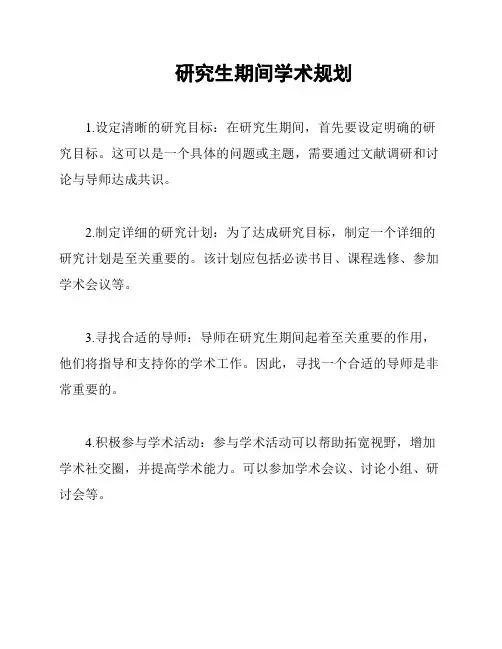 研究生期间学术规划

1.设定清晰的研究目标：在研究生期间，首先要设定明确的研究目标。这可以是一个具体的问题或主题，需要通过文献调研和讨论与导师达成共识。

2.制定详细的研究计划：为了达成研究目标，制定一个详细的研究计划是至关重要的。该计划应包括必读书目、课程选修、参加学术会议等。

3.寻找合适的导师：导师在研究生期间起着至关重要的作用，他们将指导和支持你的学术工作。因此，寻找一个合适的导师是非常重要的。

4.积极参与学术活动：参与学术活动可以帮助拓宽视野，增加学术社交圈，并提高学术能力。可以参加学术会议、讨论小组、研讨会等。